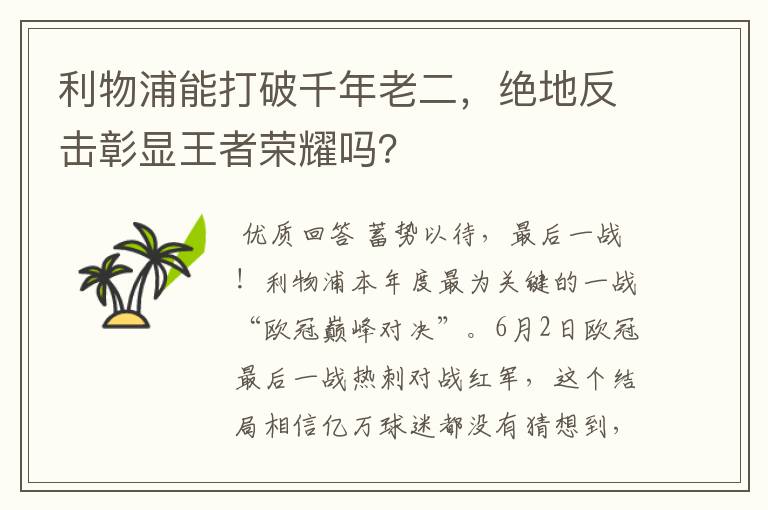 利物浦能打破千年老二，绝地反击彰显王者荣耀吗?

优质回答 蓄势以待，最后一战！利物浦本年度最为关键的一战“欧冠巅峰对决”。6月2日欧冠最后一战热刺对战红军，这个结局相信亿万球迷都没有猜想到，